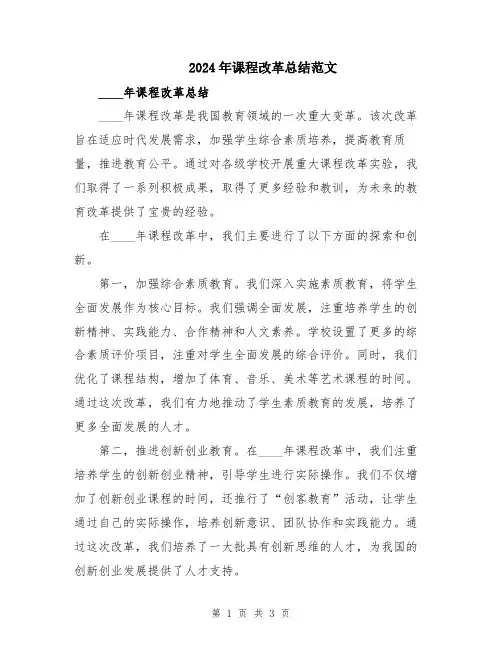 2024年课程改革总结范文

____年课程改革总结

____年课程改革是我国教育领域的一次重大变革。该次改革旨在适应时代发展需求，加强学生综合素质培养，提高教育质量，推进教育公平。通过对各级学校开展重大课程改革实验，我们取得了一系列积极成果，取得了更多经验和教训，为未来的教育改革提供了宝贵的经验。

在____年课程改革中，我们主要进行了以下方面的探索和创新。

第一，加强综合素质教育。我们深入实施素质教育，将学生全面发展作为核心目标。我们强调全面发展，注重培养学生的创新精神、实践能力、合作精神和人文素养。学校设置了更多的综合素质评价项目，注重对学生全面发展的综合评价。同时，我们优化了课程结构，增加了体育、音乐、美术等艺术课程的时间。通过这次改革，我们有力地推动了学生素质教育的发展，培养了更多全面发展的人才。

第二，推进创新创业教育。在____年课程改革中，我们注重培养学生的创新创业精神，引导学生进行实际操作。我们不仅增加了创新创业课程的时间，还推行了“创客教育”活动，让学生通过自己的实际操作，培养创新意识、团队协作和实践能力。通过这次改革，我们培养了一大批具有创新思维的人才，为我国的创新创业发展提供了人才支持。

第 1 页 共 3 页